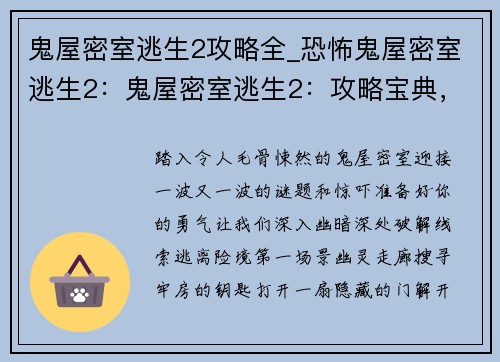 鬼屋密室逃生2攻略全_恐怖鬼屋密室逃生2：鬼屋密室逃生2：攻略宝典，

踏入令人毛骨悚然的鬼屋密室迎接一波又一波的谜题和惊吓准备好你的勇气让我们深入幽暗深处破解线索逃离险境第一场景幽灵走廊搜寻牢房的钥匙打开一扇隐藏的门解开